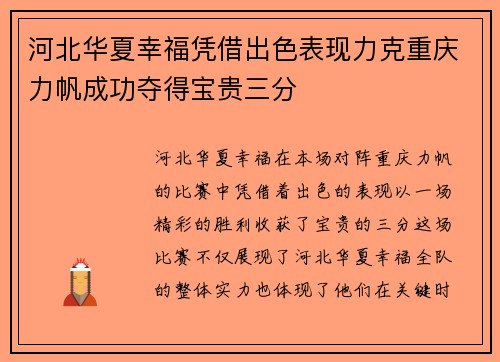 河北华夏幸福凭借出色表现力克重庆力帆成功夺得宝贵三分

河北华夏幸福在本场对阵重庆力帆的比赛中凭借着出色的表现以一场精彩的胜利收获了宝贵的三分这场比赛不仅展现了河北华夏幸福全队的整体实力也体现了他们在关键时